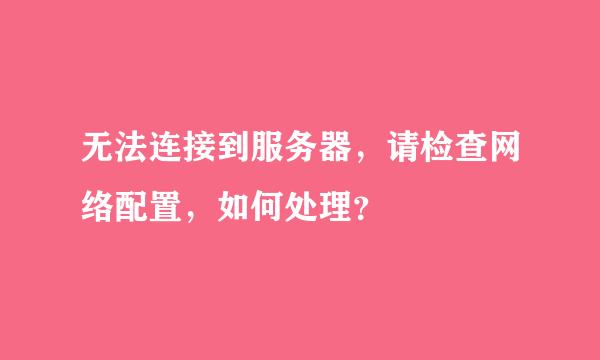 无法连接到服务器，请检查网络配置，如何处理？